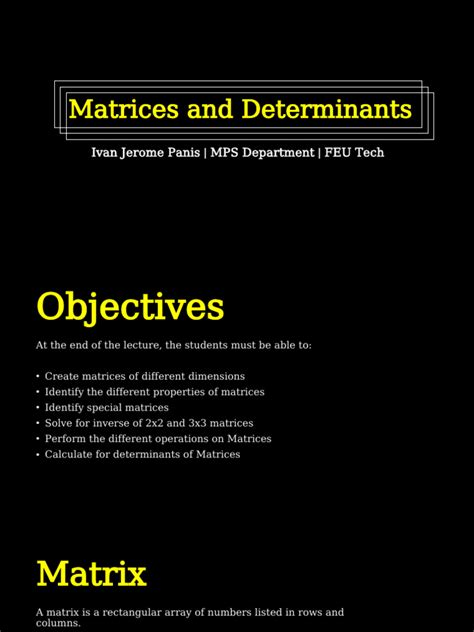 Matrices and Determinants

Ivan Jerome Panis | MPS Department | FEU Tech

Objectives

At the end of the lecture, the students must be able to:

• Create matrices of different dimensions
• Identify the different properties of matrices
• Identify special matrices
• Solve for inverse of 2x2 and 3x3 matrices
• Perform the different operations on Matrices
• Calculate for determinants of Matrices

Matrix

A matrix is a rectangular array of numbers listed in rows and columns.